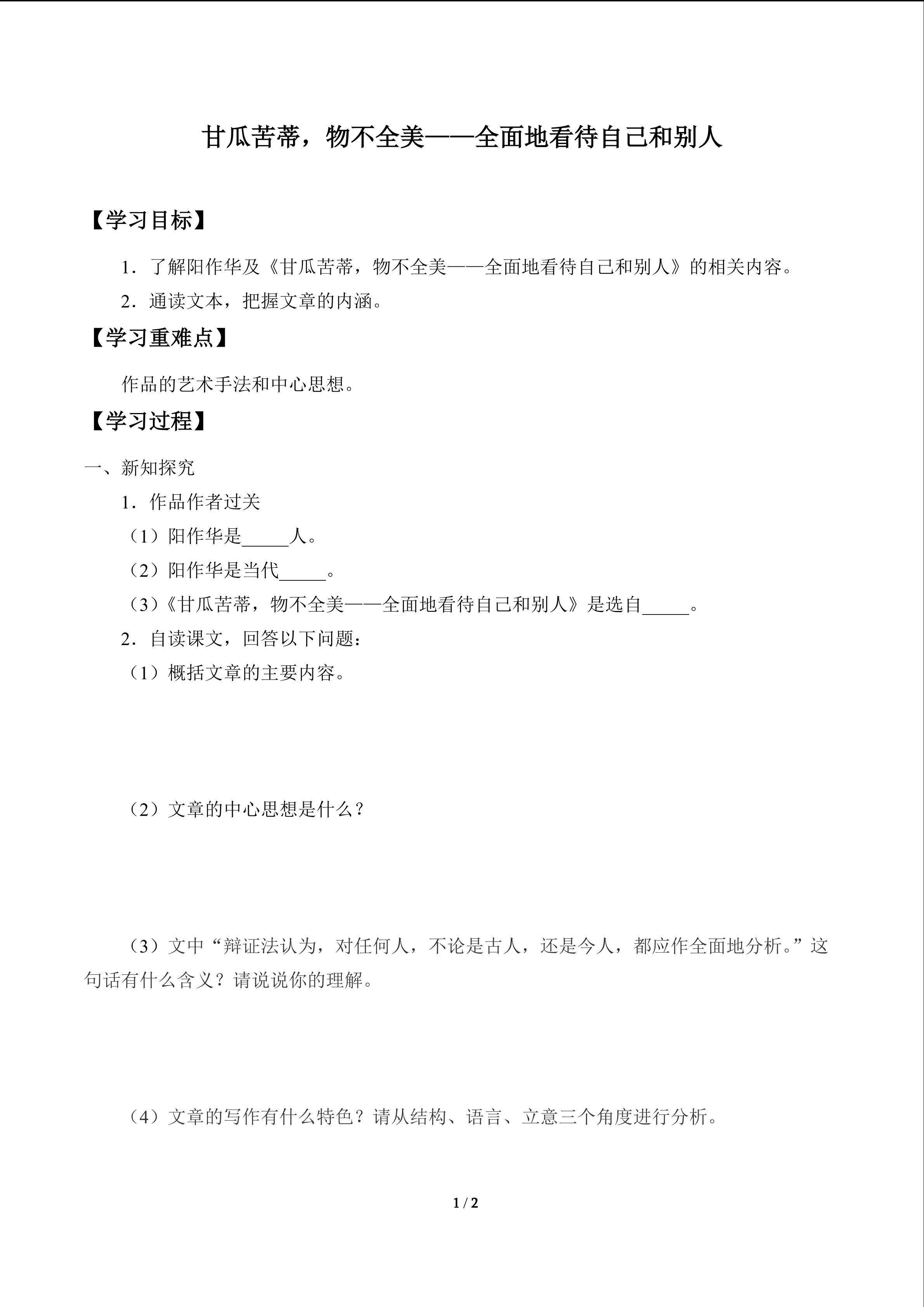 甘瓜苦蒂，物不全美——全面地看待自己和别人

【学习目标】

1．了解阳作华及《甘瓜苦蒂，物不全美——全面地看待自己和别人》的相关内容。

2．通读文本，把握文章的内涵。

【学习重难点】

作品的艺术手法和中心思想。

【学习过程】

一、新知探究

1．作品作者过关

（1）阳作华是____人。

（2）阳作华是当代____。

（3）《甘瓜苦蒂，物不全美——全面地看待自己和别人》是选自____。

2．自读课文，回答以下问题：

（1）概括文章的主要内容。

（2）文章的中心思想是什么？

（3）文中“辩证法认为，对任何人，不论是古人，还是今人，都应作全面地分析。”这句话有什么含义？请说说你的理解。

（4）文章的写作有什么特色？请从结构、语言、立意三个角度进行分析。

1 / 2